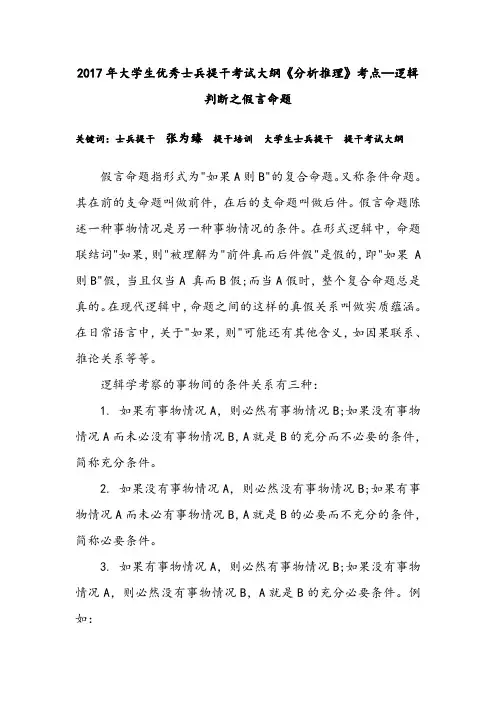 2017年大学生优秀士兵提干考试大纲《分析推理》考点—逻辑判断之假言命题

关键词：士兵提干 张为臻 提干培训 大学生士兵提干 提干考试大纲

假言命题指形式为"如果A则B"的复合命题。又称条件命题。其在前的支命题叫做前件，在后的支命题叫做后件。假言命题陈述一种事物情况是另一种事物情况的条件。在形式逻辑中，命题联结词"如果，则"被理解为"前件真而后件假"是假的，即"如果 A 则B"假，当且仅当A 真而B假；而当A假时，整个复合命题总是真的。在现代逻辑中，命题之间的这样的真假关系叫做实质蕴涵。在日常语言中，关于"如果，则"可能还有其他含义，如因果联系、推论关系等等。

逻辑学考察的事物间的条件关系有三种：

1. 如果有事物情况A，则必然有事物情况B；如果没有事物情况A而未必没有事物情况B，A就是B的充分而不必要的条件，简称充分条件。

2. 如果没有事物情况A，则必然没有事物情况B；如果有事物情况A而未必有事物情况B，A就是B的必要而不充分的条件，简称必要条件。

3. 如果有事物情况A，则必然有事物情况B；如果没有事物情况A，则必然没有事物情况B，A就是B的充分必要条件。例如：